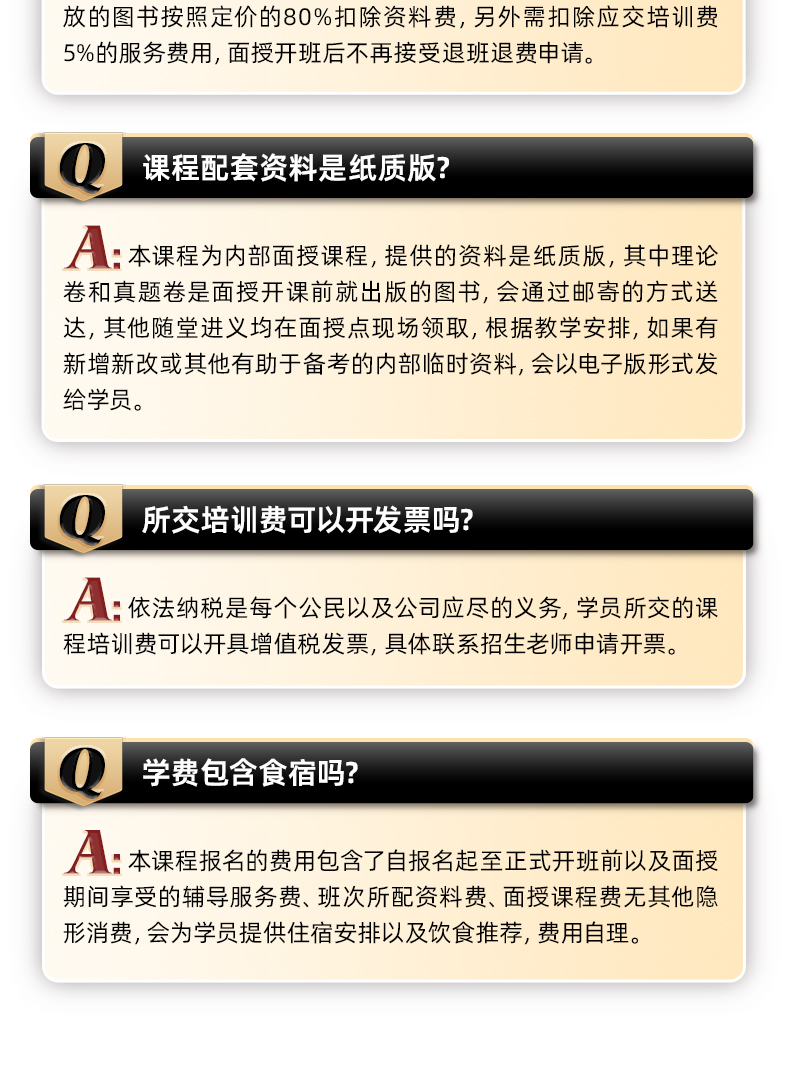 放的图书按照定价的80%扣除资料费，另外需扣除应交培训费5%的服务费用，面授开班后不再接受退班退费申请。

Q

课程配套资料是纸质版？

A：本课程为内部面授课程，提供的资料是纸质版，其中理论卷和真题卷是面授开课前就出版的图书，会通过邮寄的方式送达，其他随堂进义均在面授点现场领取，根据教学安排，如果有新增新改或其他有助于备考的内部临时资料，会以电子版形式发给学员。

Q

所交培训费可以开发票吗？

A：依法纳税是每个公民以及公司应尽的义务，学员所交的课程培训费可以开具增值税发票，具体联系招生老师申请开票。

Q

学费包含食宿吗？

A：本课程报名的费用包含了自报名起至正式开班前以及面授期间享受的辅导服务费、班次所配资料费、面授课程费无其他隐形消费，会为学员提供住宿安排以及饮食推荐，费用自理。